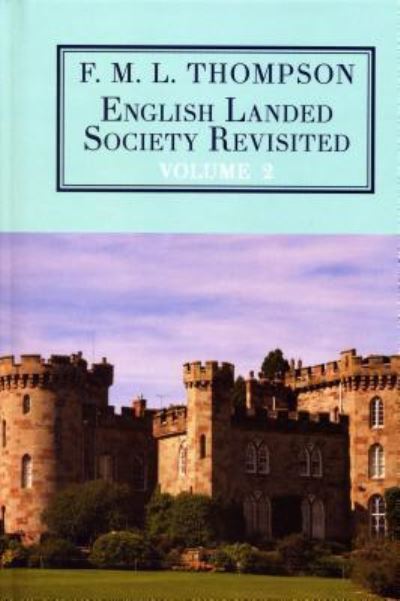 F. M. L. THOMPSON

ENGLISH LANDED SOCIETY REVISITED

VOLUME 2